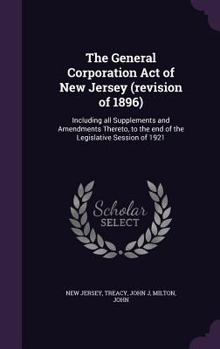 The General Corporation Act of New Jersey (revision of 1896)

Including all Supplements and Amendments Thereto, to the end of the Legislative Session of 1921

Scholar SELECT

NEW JERSEY, TREACY, JOHN J, MILTON, JOHN